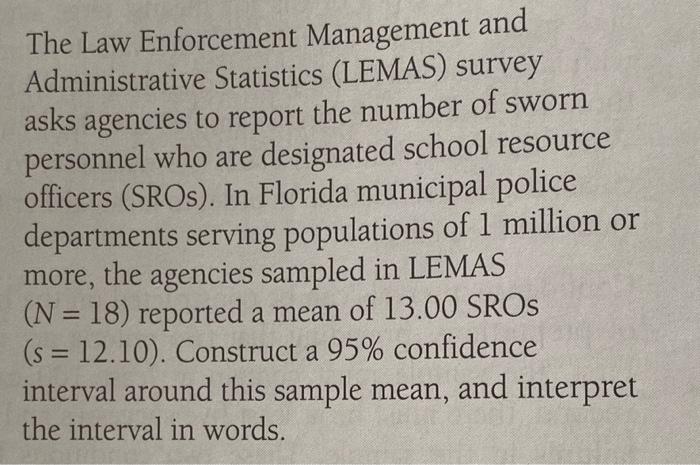 The Law Enforcement Management and Administrative Statistics (LEMAS) survey asks agencies to report the number of sworn personnel who are designated school resource officers (SROs). In Florida municipal police departments serving populations of 1 million or more, the agencies sampled in LEMAS ($N = 18$) reported a mean of 13.00 SROs ($s = 12.10$). Construct a 95% confidence interval around this sample mean, and interpret the interval in words.